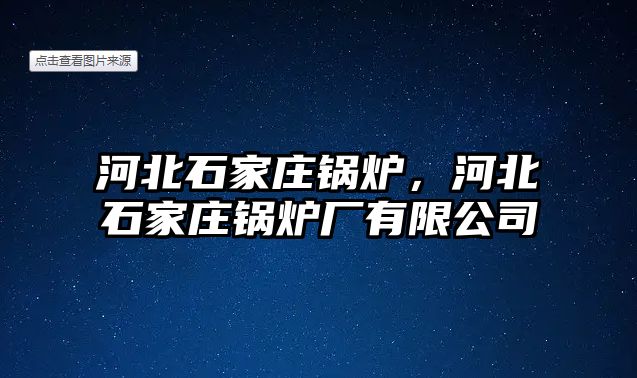 点击查看图片来源

河北石家庄锅炉，河北石家庄锅炉厂有限公司